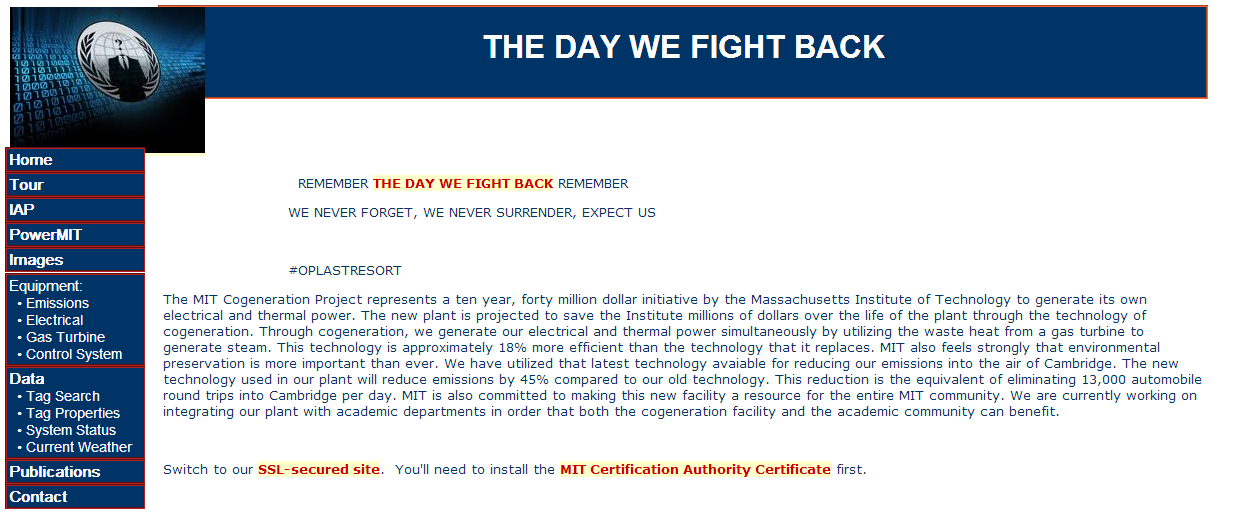 THE DAY WE FIGHT BACK

Home
Tour
IAP
PowerMIT
Images
Equipment:
• Emissions
• Electrical
• Gas Turbine
• Control System
Data
• Tag Search
• Tag Properties
• System Status
• Current Weather
Publications
Contact

REMEMBER THE DAY WE FIGHT BACK REMEMBER

WE NEVER FORGET, WE NEVER SURRENDER, EXPECT US

#OPLASTRESORT

The MIT Cogeneration Project represents a ten year, forty million dollar initiative by the Massachusetts Institute of Technology to generate its own electrical and thermal power. The new plant is projected to save the Institute millions of dollars over the life of the plant through the technology of cogeneration. Through cogeneration, we generate our electrical and thermal power simultaneously by utilizing the waste heat from a gas turbine to generate steam. This technology is approximately 18% more efficient than the technology that it replaces. MIT also feels strongly that environmental preservation is more important than ever. We have utilized that latest technology avaiable for reducing our emissions into the air of Cambridge. The new technology used in our plant will reduce emissions by 45% compared to our old technology. This reduction is the equivalent of eliminating 13,000 automobile round trips into Cambridge per day. MIT is also committed to making this new facility a resource for the entire MIT community. We are currently working on integrating our plant with academic departments in order that both the cogeneration facility and the academic community can benefit.

Switch to our SSL-secured site. You'll need to install the MIT Certification Authority Certificate first.